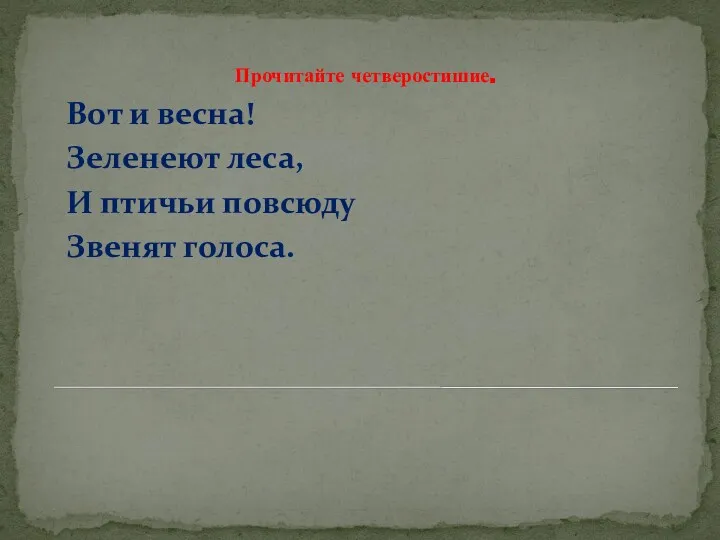 Прочитайте четверостишие.

Вот и весна!
Зеленеют леса,
И птичьи повсюду
Звенят голоса.